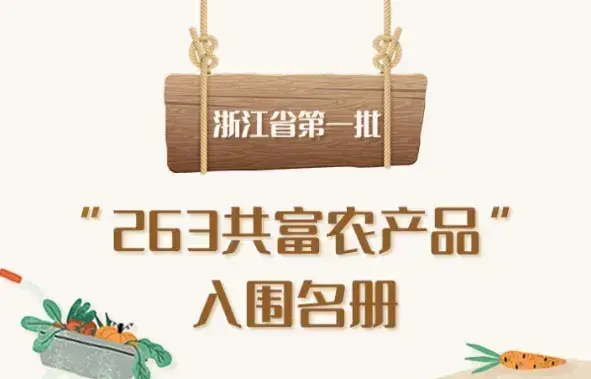 浙江省第一批

“263共富农产品”
入围名册